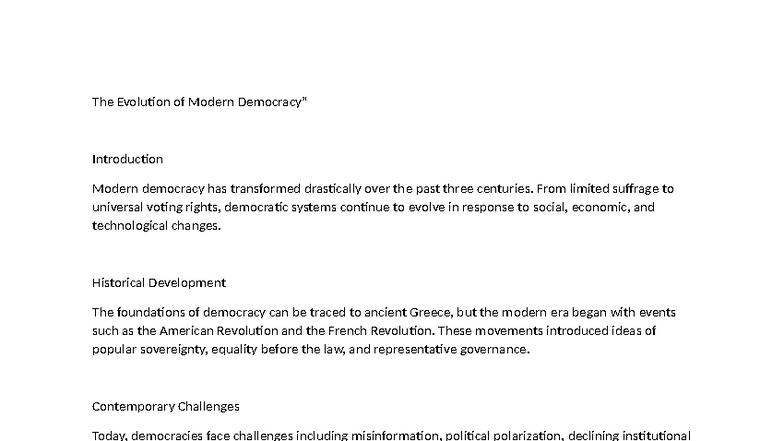 The Evolution of Modern Democracy"

Introduction

Modern democracy has transformed drastically over the past three centuries. From limited suffrage to universal voting rights, democratic systems continue to evolve in response to social, economic, and technological changes.

Historical Development

The foundations of democracy can be traced to ancient Greece, but the modern era began with events such as the American Revolution and the French Revolution. These movements introduced ideas of popular sovereignty, equality before the law, and representative governance.

Contemporary Challenges

Today, democracies face challenges including misinformation, political polarization, declining institutional